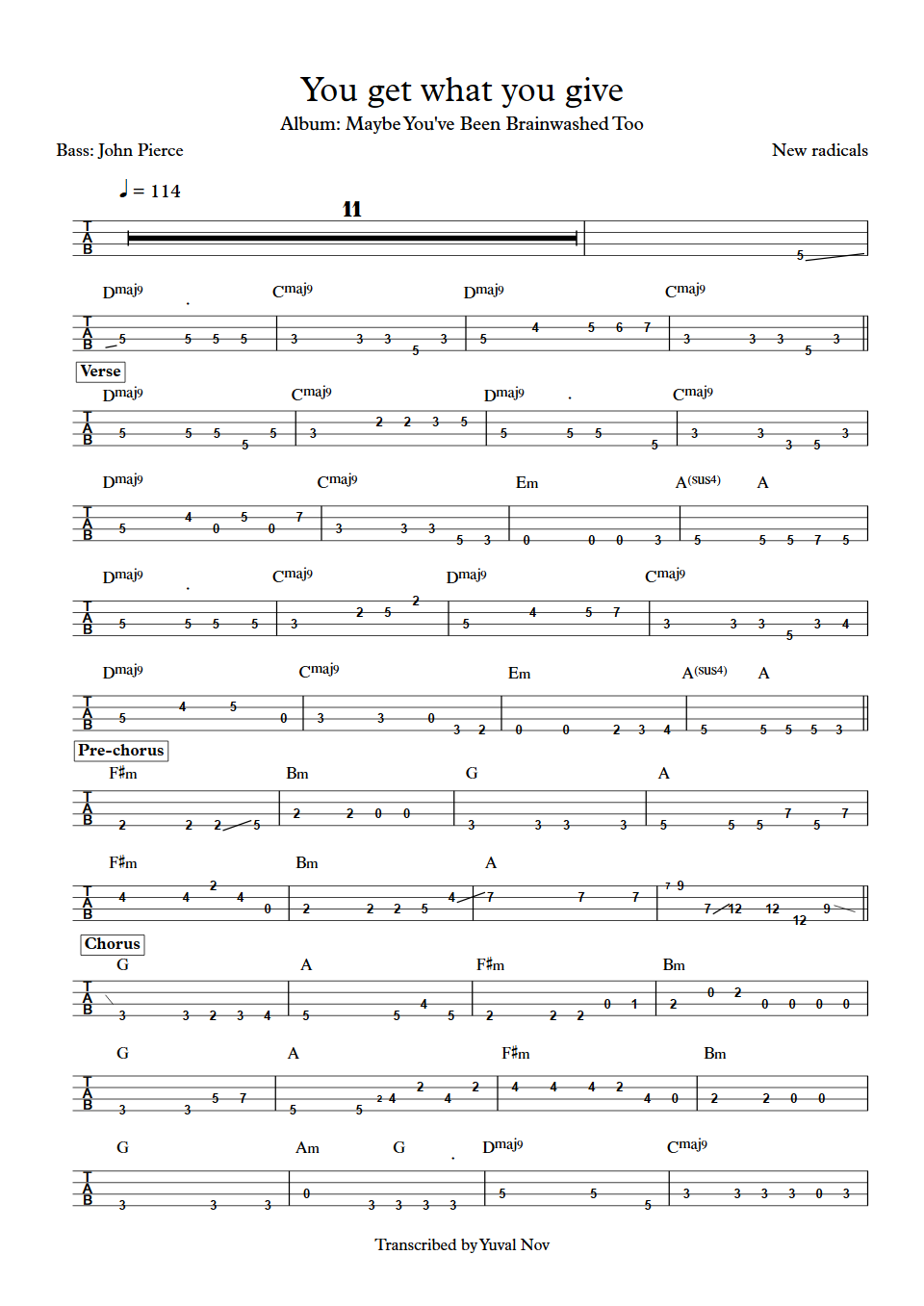 You get what you give

Album: Maybe You've Been Brainwashed Too

Bass: John Pierce

New radicals

♩ = 114

11

T A B 5

Dmaj9 Cmaj9 Dmaj9 Cmaj9

T A B 5 5 5 5 | 3 3 3 5 3 | 5 4 5 6 7 | 3 3 3 5 3

Verse

Dmaj9 Cmaj9 Dmaj9 Cmaj9

T A B 5 5 5 5 5 | 3 2 2 3 5 | 5 5 5 5 | 3 3 3 5 3

Dmaj9 Cmaj9 Em A(sus4) A

T A B 5 4 0 5 0 7 | 3 3 3 5 3 | 0 0 0 3 | 5 5 5 7 5

Dmaj9 Cmaj9 Dmaj9 Cmaj9

T A B 5 5 5 5 | 3 2 5 2 | 5 4 5 7 | 3 3 3 5 3 4

Dmaj9 Cmaj9 Em A(sus4) A

T A B 5 4 5 0 | 3 3 0 3 2 | 0 0 2 3 4 | 5 5 5 5 3

Pre-chorus

F♯m Bm G A

T A B 2 2 2 5 | 2 2 0 0 | 3 3 3 3 | 5 5 5 7 5 7

F♯m Bm A

T A B 4 4 2 4 0 | 2 2 2 5 4 | 7 7 7 | 7 9 7 12 12 12 9

Chorus

G A F♯m Bm

T A B 3 3 2 3 4 | 5 5 4 5 | 2 2 2 0 1 | 2 0 2 0 0 0 0

G A F♯m Bm

T A B 3 3 5 7 | 5 5 2 4 2 4 2 | 4 4 4 2 4 0 | 2 2 0 0

G Am G Dmaj9 Cmaj9

T A B 3 3 3 | 0 3 3 3 3 | 5 5 5 | 3 3 3 3 0 3

Transcribed by Yuval Nov